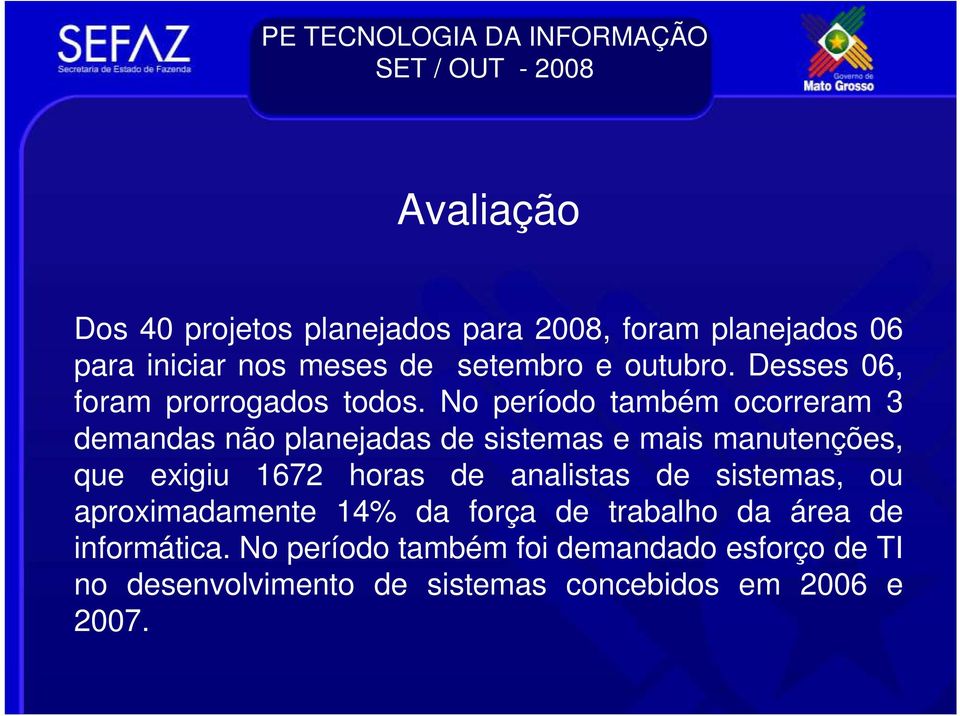 SEFAZ
Secretaria de Estado de Fazenda

PE TECNOLOGIA DA INFORMAÇÃO
SET / OUT - 2008

Governo de
Mato Grosso

Avaliação

Dos 40 projetos planejados para 2008, foram planejados 06 para iniciar nos meses de setembro e outubro. Desses 06, foram prorrogados todos. No período também ocorreram 3 demandas não planejadas de sistemas e mais manutenções, que exigiu 1672 horas de analistas de sistemas, ou aproximadamente 14% da força de trabalho da área de informática. No período também foi demandado esforço de TI no desenvolvimento de sistemas concebidos em 2006 e 2007.